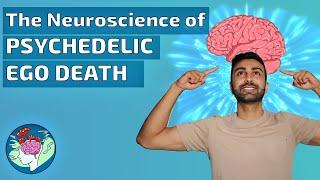 The Neuroscience of
PSYCHEDELIC
EGO DEATH